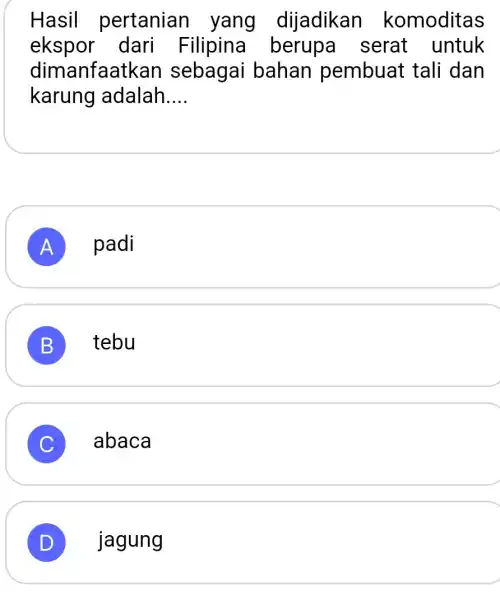 Hasil pertanian yang dijadikan komoditas ekspor dari Filipina berupa serat untuk dimanfaatkan sebagai bahan pembuat tali dan karung adalah....

A padi

B tebu

C abaca

D jagung